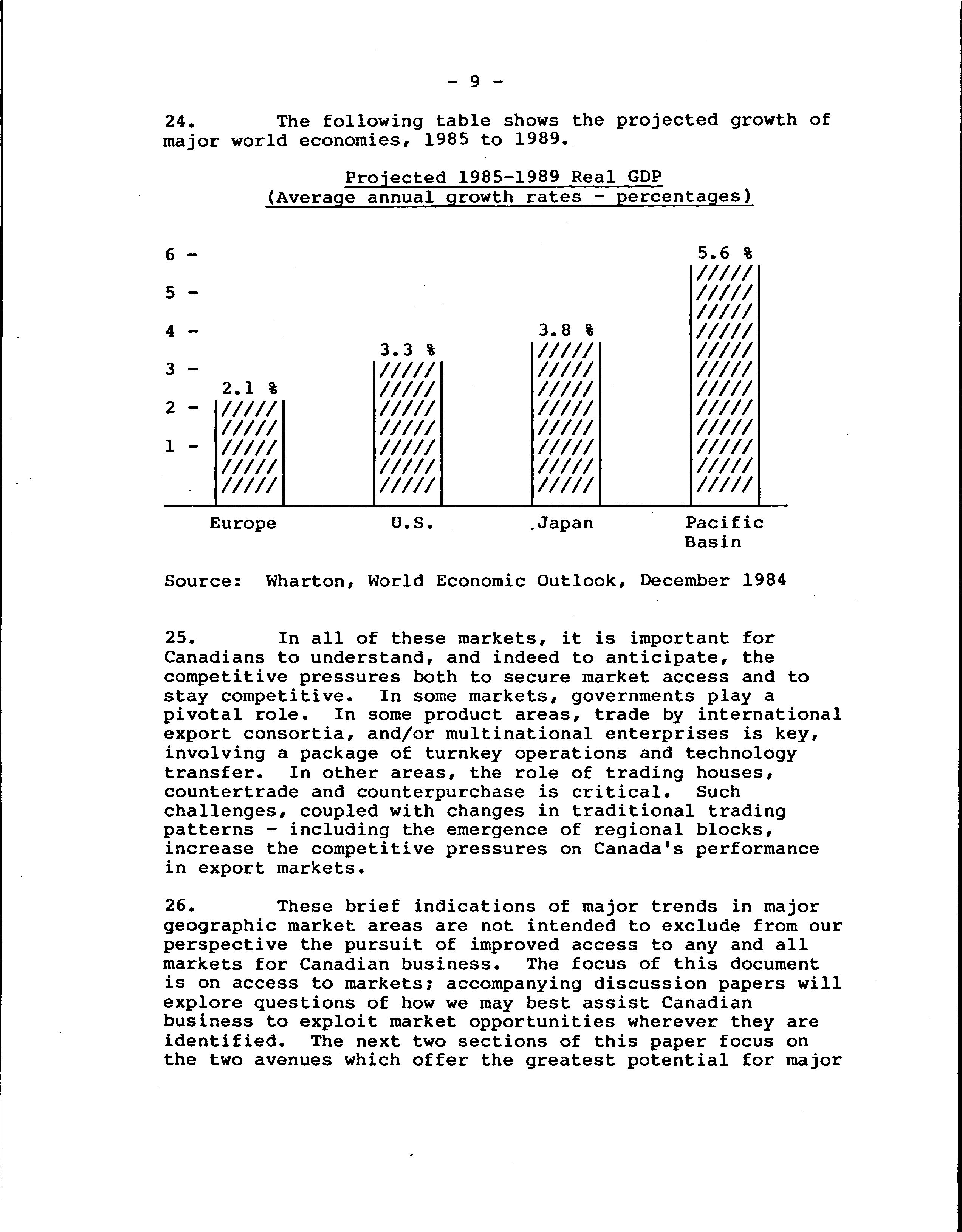 - 9 -

24. The following table shows the projected growth of major world economies, 1985 to 1989.

Projected 1985-1989 Real GDP
(Average annual growth rates - percentages)

6 -
5 -
4 -
3 -
2 -
1 -

2.1 %
3.3 %
3.8 %
5.6 %

Europe
U.S.
Japan
Pacific Basin

Source: Wharton, World Economic Outlook, December 1984

25. In all of these markets, it is important for Canadians to understand, and indeed to anticipate, the competitive pressures both to secure market access and to stay competitive. In some markets, governments play a pivotal role. In some product areas, trade by international export consortia, and/or multinational enterprises is key, involving a package of turnkey operations and technology transfer. In other areas, the role of trading houses, countertrade and counterpurchase is critical. Such challenges, coupled with changes in traditional trading patterns - including the emergence of regional blocks, increase the competitive pressures on Canada's performance in export markets.

26. These brief indications of major trends in major geographic market areas are not intended to exclude from our perspective the pursuit of improved access to any and all markets for Canadian business. The focus of this document is on access to markets; accompanying discussion papers will explore questions of how we may best assist Canadian business to exploit market opportunities wherever they are identified. The next two sections of this paper focus on the two avenues which offer the greatest potential for major